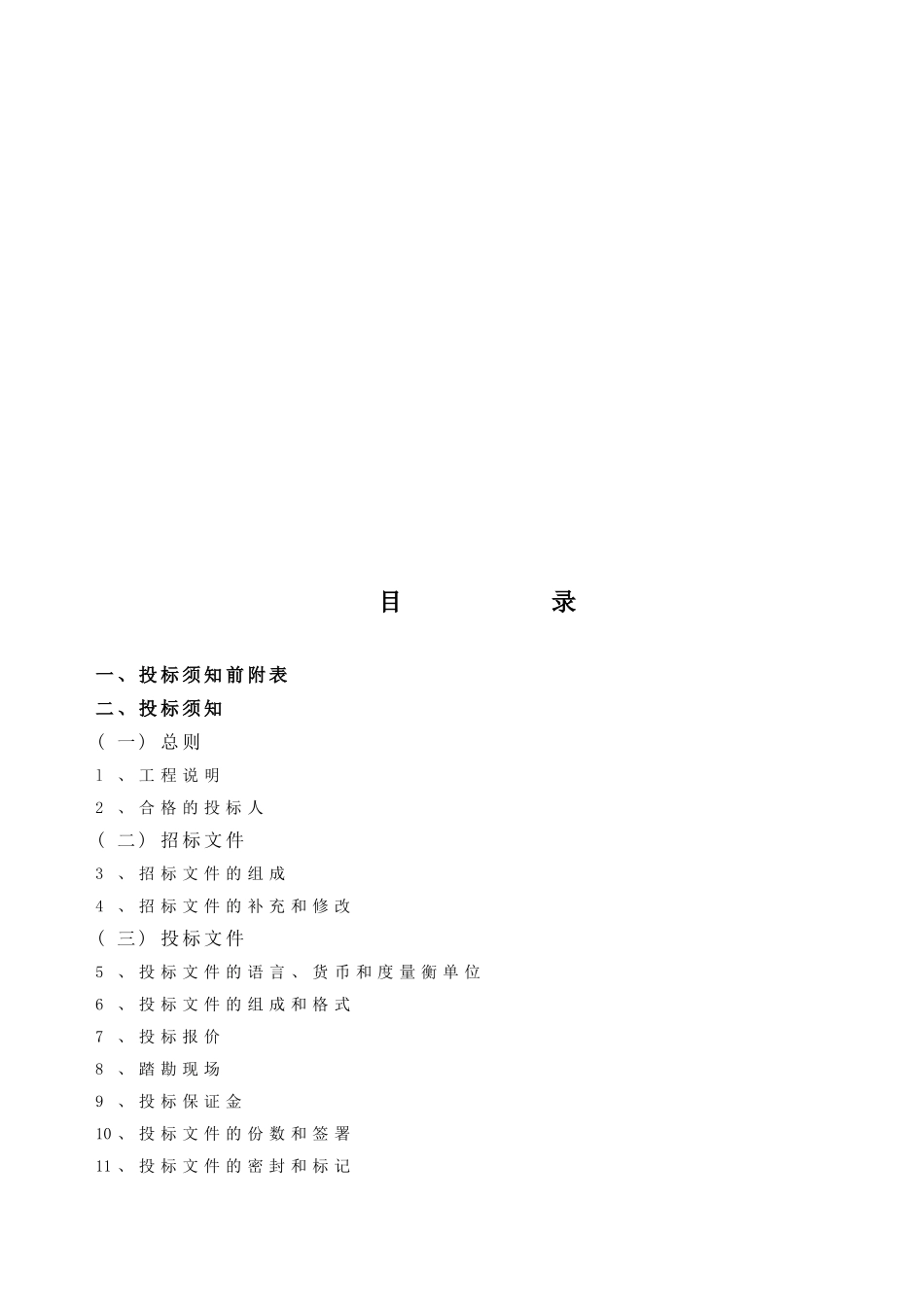 目 录

一、投标须知前附表

二、投标须知

（一）总则

1、工程说明

2、合格的投标人

（二）招标文件

3、招标文件的组成

4、招标文件的补充和修改

（三）投标文件

5、投标文件的语言、货币和度量衡单位

6、投标文件的组成和格式

7、投标报价

8、踏勘现场

9、投标保证金

10、投标文件的份数和签署

11、投标文件的密封和标记